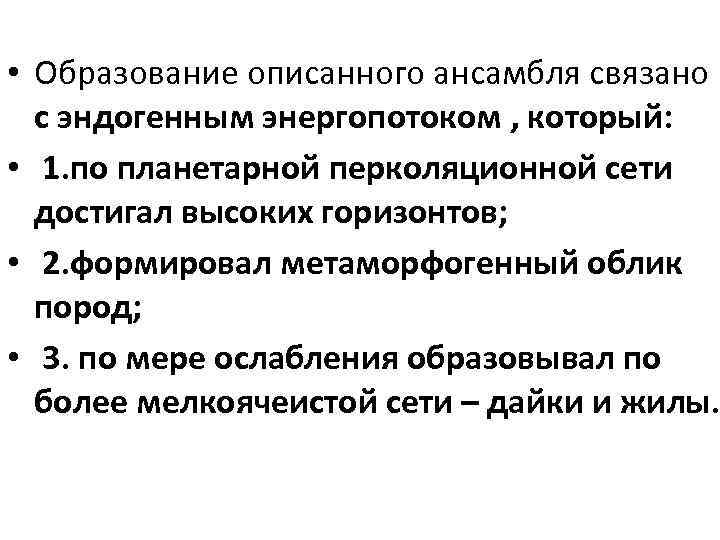 • Образование описанного ансамбля связано с эндогенным энергопотоком , который:

• 1.по планетарной перколяционной сети достигал высоких горизонтов;

• 2.формировал метаморфогенный облик пород;

• 3. по мере ослабления образовывал по более мелкоячеистой сети – дайки и жилы.